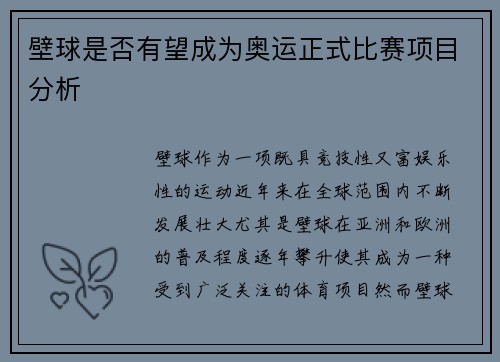 壁球是否有望成为奥运正式比赛项目分析

壁球作为一项既具竞技性又富娱乐性的运动近年来在全球范围内不断发展壮大尤其是壁球在亚洲和欧洲的普及程度逐年攀升使其成为一种受到广泛关注的体育项目然而壁球